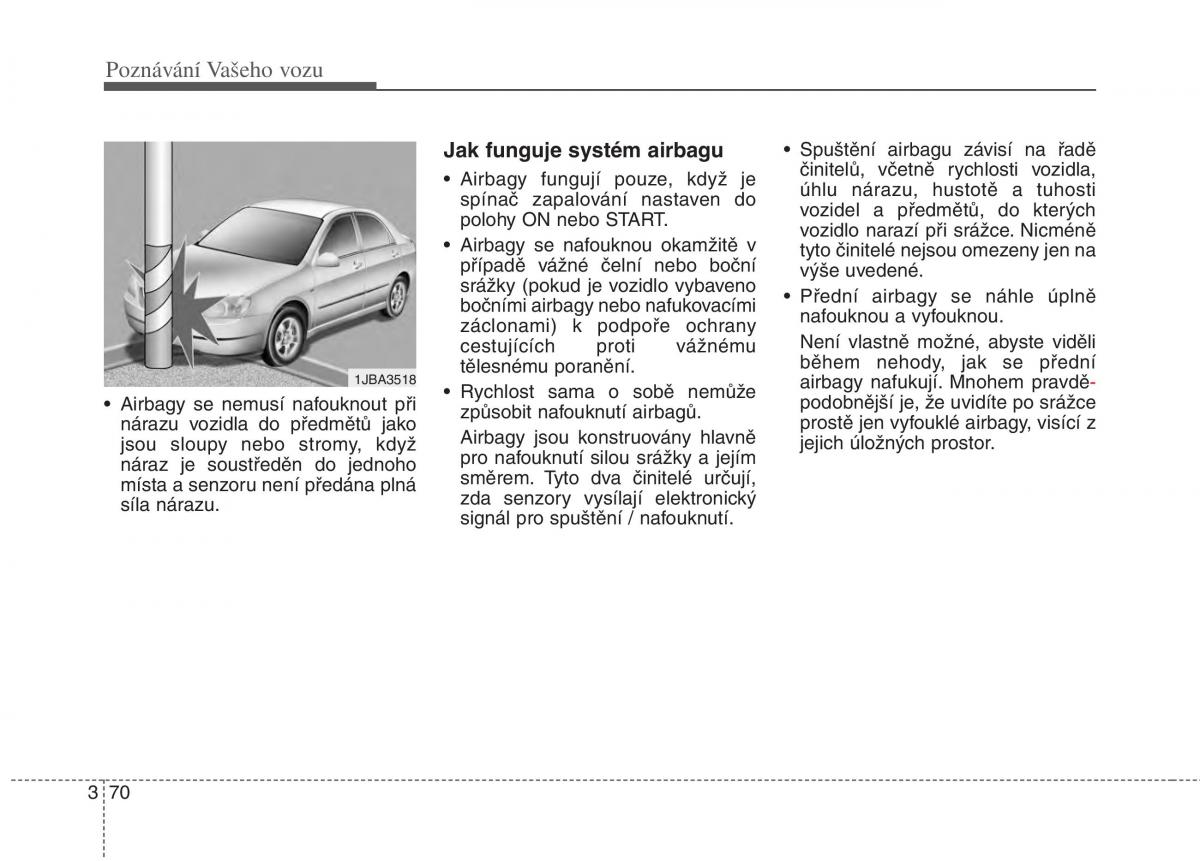 Poznávání Vašeho vozu

1JBA3518

• Airbagy se nemusí nafouknout při nárazu vozidla do předmětů jako jsou sloupy nebo stromy, když náraz je soustředěn do jednoho místa a senzoru není předána plná síla nárazu.

Jak funguje systém airbagu

• Airbagy fungují pouze, když je spínač zapalování nastaven do polohy ON nebo START.

• Airbagy se nafouknou okamžitě v případě vážné čelní nebo boční srážky (pokud je vozidlo vybaveno bočními airbagy nebo nafukovacími záclonami) k podpoře ochrany cestujících proti vážnému tělesnému poranění.

• Rychlost sama o sobě nemůže způsobit nafouknutí airbagů.

Airbagy jsou konstruovány hlavně pro nafouknutí silou srážky a jejím směrem. Tyto dva činitelé určují, zda senzory vysílají elektronický signál pro spuštění / nafouknutí.

• Spuštění airbagu závisí na řadě činitelů, včetně rychlosti vozidla, úhlu nárazu, hustotě a tuhosti vozidel a předmětů, do kterých vozidlo narazí při srážce. Nicméně tyto činitelé nejsou omezeny jen na výše uvedené.

• Přední airbagy se náhle úplně nafouknou a vyfouknou.

Není vlastně možné, abyste viděli během nehody, jak se přední airbagy nafukují. Mnohem pravděpodobnější je, že uvidíte po srážce prostě jen vyfouklé airbagy, visící z jejich úložných prostor.

3 70